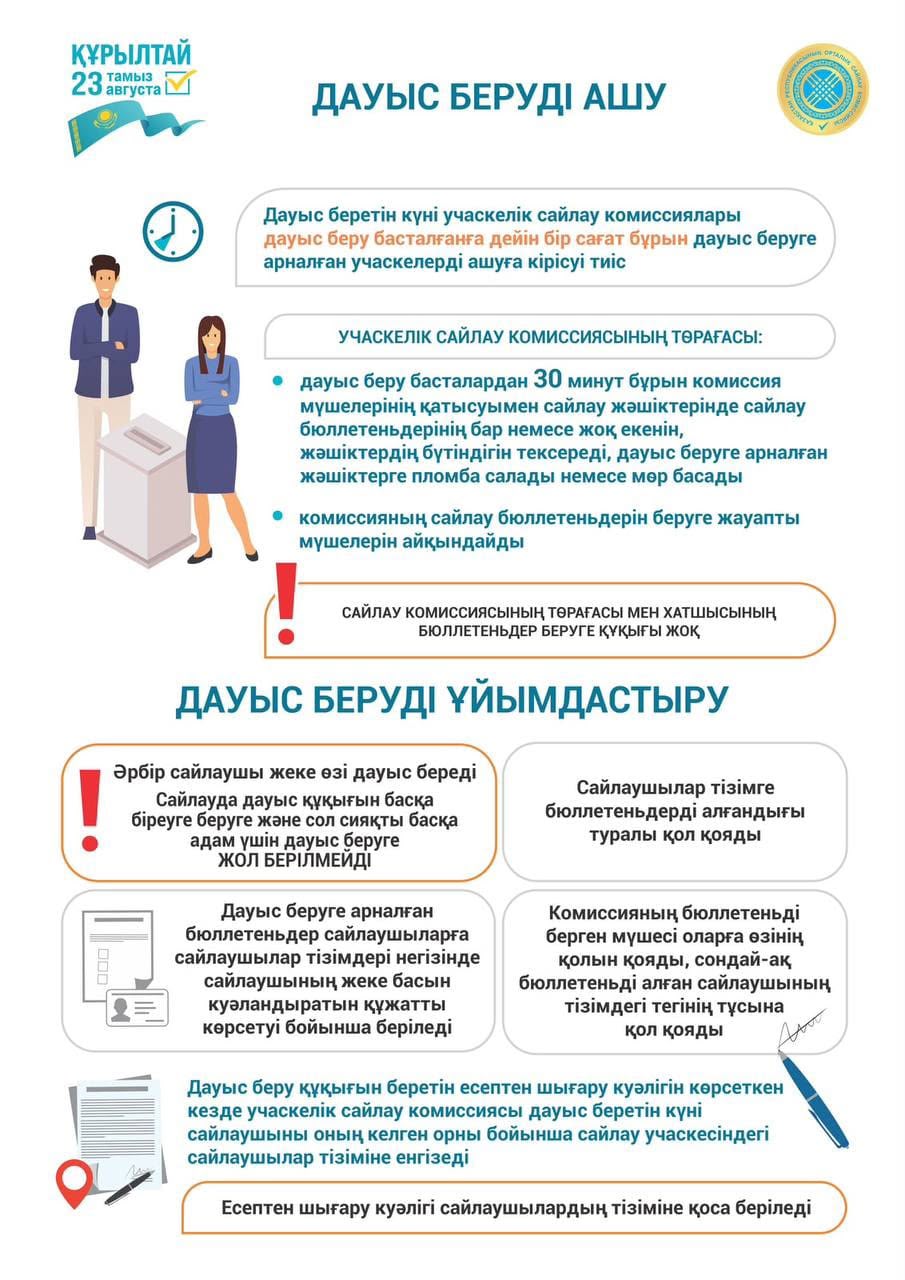 ҚҰРЫЛТАЙ
23 тамыз
августа

ДАУЫС БЕРУДІ АШУ

Дауыс беретін күні учаскелік сайлау комиссиялары дауыс беру басталғанға дейін бір сағат бұрын дауыс беруге арналған учаскелерді ашуға кірісуі тиіс

УЧАСКЕЛІК САЙЛАУ КОМИССИЯСЫНЫҢ ТӨРАҒАСЫ:

дауыс беру басталардан 30 минут бұрын комиссия мүшелерінің қатысуымен сайлау жәшіктерінде сайлау бюллетеньдерінің бар немесе жоқ екенін, жәшіктердің бүтіндігін тексереді, дауыс беруге арналған жәшіктерге пломба салады немесе мөр басады

комиссияның сайлау бюллетеньдерін беруге жауапты мүшелерін айқындайды

САЙЛАУ КОМИССИЯСЫНЫҢ ТӨРАҒАСЫ МЕН ХАТШЫСЫНЫҢ БЮЛЛЕТЕНЬДЕР БЕРУГЕ ҚҰҚЫҒЫ ЖОҚ

ДАУЫС БЕРУДІ ҰЙЫМДАСТЫРУ

Әрбір сайлаушы жеке өзі дауыс береді
Сайлауда дауыс құқығын басқа біреуге беруге және сол сияқты басқа адам үшін дауыс беруге ЖОЛ БЕРІЛМЕЙДІ

Сайлаушылар тізімге бюллетеньдерді алғандығы туралы қол қояды

Дауыс беруге арналған бюллетеньдер сайлаушыларға сайлаушылар тізімдері негізінде сайлаушының жеке басын куәландыратын құжатты көрсетуі бойынша беріледі

Комиссияның бюллетеньді берген мүшесі оларға өзінің қолын қояды, сондай-ақ бюллетеньді алған сайлаушының тізімдегі тегінің тұсына қол қояды

Дауыс беру құқығын беретін есептен шығару куәлігін көрсеткен кезде учаскелік сайлау комиссиясы дауыс беретін күні сайлаушыны оның келген орны бойынша сайлау учаскесіндегі сайлаушылар тізіміне енгізеді

Есептен шығару куәлігі сайлаушылардың тізіміне қоса беріледі